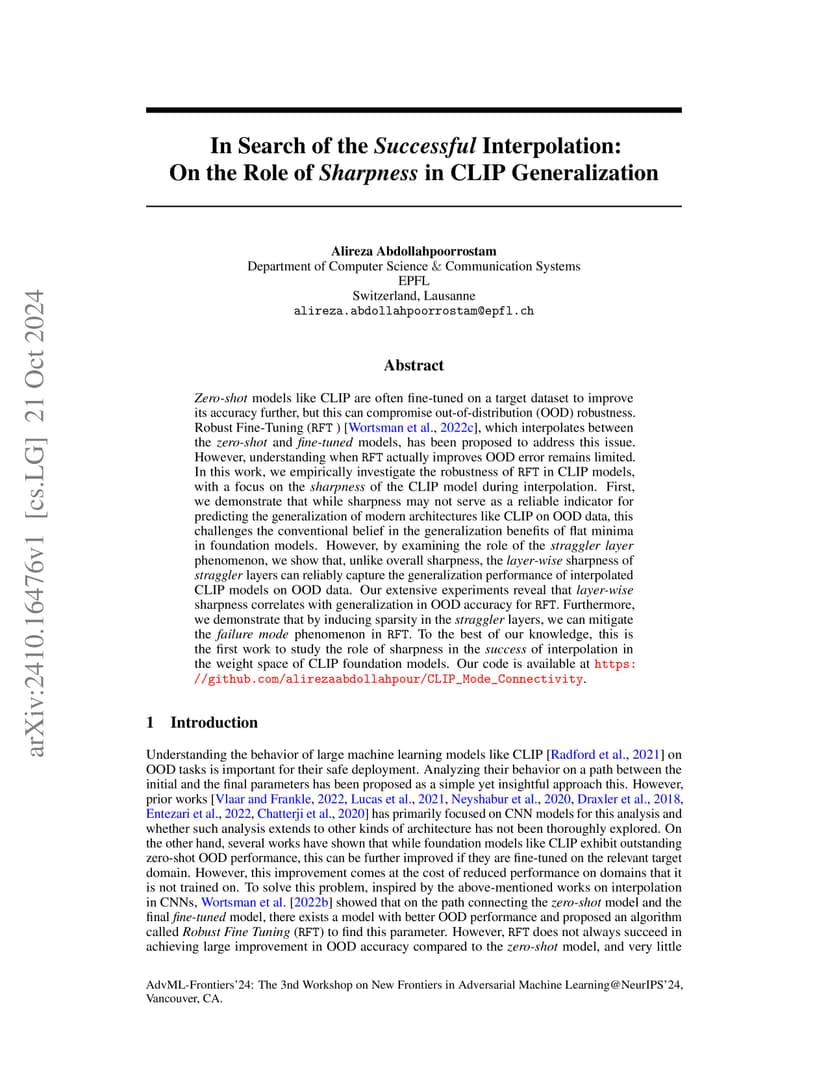 arXiv:2410.16476v1 [cs.LG] 21 Oct 2024

In Search of the Successful Interpolation: On the Role of Sharpness in CLIP Generalization

Alireza Abdollahpoorrostam
Department of Computer Science & Communication Systems
EPFL
Switzerland, Lausanne
alireza.abdollahpoorrostam@epfl.ch

Abstract

Zero-shot models like CLIP are often fine-tuned on a target dataset to improve its accuracy further, but this can compromise out-of-distribution (OOD) robustness. Robust Fine-Tuning (RFT ) [Wortsman et al., 2022c], which interpolates between the zero-shot and fine-tuned models, has been proposed to address this issue. However, understanding when RFT actually improves OOD error remains limited. In this work, we empirically investigate the robustness of RFT in CLIP models, with a focus on the sharpness of the CLIP model during interpolation. First, we demonstrate that while sharpness may not serve as a reliable indicator for predicting the generalization of modern architectures like CLIP on OOD data, this challenges the conventional belief in the generalization benefits of flat minima in foundation models. However, by examining the role of the straggler layer phenomenon, we show that, unlike overall sharpness, the layer-wise sharpness of straggler layers can reliably capture the generalization performance of interpolated CLIP models on OOD data. Our extensive experiments reveal that layer-wise sharpness correlates with generalization in OOD accuracy for RFT. Furthermore, we demonstrate that by inducing sparsity in the straggler layers, we can mitigate the failure mode phenomenon in RFT. To the best of our knowledge, this is the first work to study the role of sharpness in the success of interpolation in the weight space of CLIP foundation models. Our code is available at https://github.com/alirezaabdollahpour/CLIP_Mode_Connectivity.

1 Introduction

Understanding the behavior of large machine learning models like CLIP [Radford et al., 2021] on OOD tasks is important for their safe deployment. Analyzing their behavior on a path between the initial and the final parameters has been proposed as a simple yet insightful approach this. However, prior works [Vlaar and Frankle, 2022, Lucas et al., 2021, Neyshabur et al., 2020, Draxler et al., 2018, Entezari et al., 2022, Chatterji et al., 2020] has primarily focused on CNN models for this analysis and whether such analysis extends to other kinds of architecture has not been thoroughly explored. On the other hand, several works have shown that while foundation models like CLIP exhibit outstanding zero-shot OOD performance, this can be further improved if they are fine-tuned on the relevant target domain. However, this improvement comes at the cost of reduced performance on domains that it is not trained on. To solve this problem, inspired by the above-mentioned works on interpolation in CNNs, Wortsman et al. [2022b] showed that on the path connecting the zero-shot model and the final fine-tuned model, there exists a model with better OOD performance and proposed an algorithm called Robust Fine Tuning (RFT) to find this parameter. However, RFT does not always succeed in achieving large improvement in OOD accuracy compared to the zero-shot model, and very little

AdvML-Frontiers'24: The 3nd Workshop on New Frontiers in Adversarial Machine Learning@NeurIPS'24, Vancouver, CA.